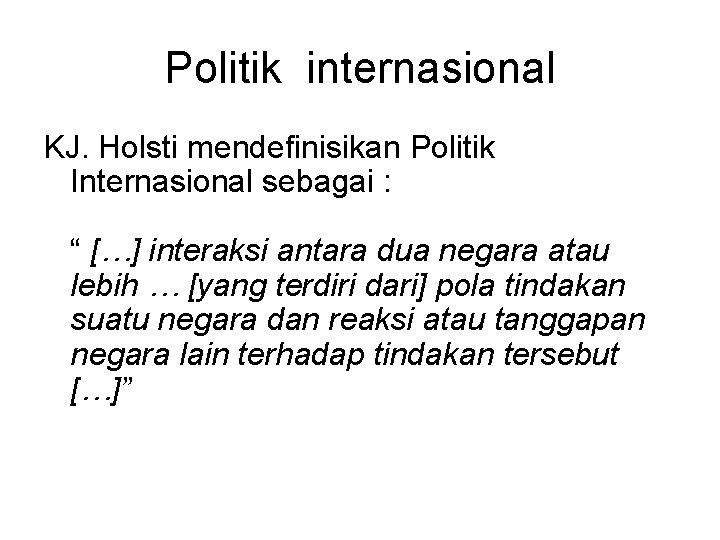 Politik internasional

KJ. Holsti mendefinisikan Politik Internasional sebagai :

“ […] interaksi antara dua negara atau lebih … [yang terdiri dari] pola tindakan suatu negara dan reaksi atau tanggapan negara lain terhadap tindakan tersebut […]”